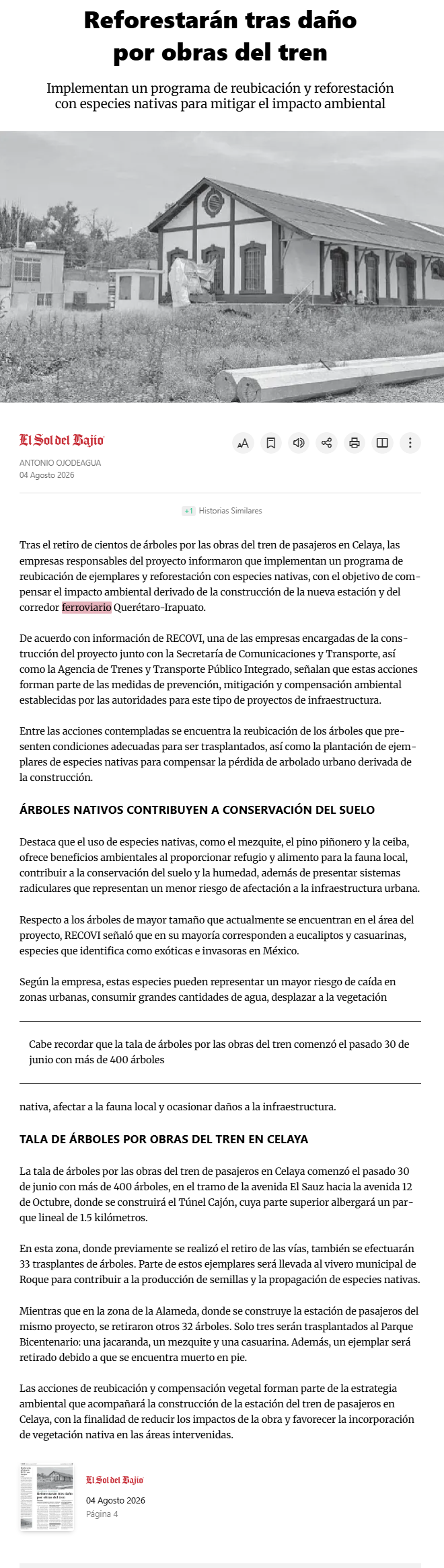 Reforestarán tras daño por obras del tren

Implementan un programa de reubicación y reforestación con especies nativas para mitigar el impacto ambiental

El Sol del Bajío

ANTONIO OJODEAGUA
04 Agosto 2026

+1 Historias Similares

Tras el retiro de cientos de árboles por las obras del tren de pasajeros en Celaya, las empresas responsables del proyecto informaron que implementan un programa de reubicación de ejemplares y reforestación con especies nativas, con el objetivo de compensar el impacto ambiental derivado de la construcción de la nueva estación y del corredor ferroviario Querétaro-Irapuato.

De acuerdo con información de RECOVI, una de las empresas encargadas de la construcción del proyecto junto con la Secretaría de Comunicaciones y Transporte, así como la Agencia de Trenes y Transporte Público Integrado, señalan que estas acciones forman parte de las medidas de prevención, mitigación y compensación ambiental establecidas por las autoridades para este tipo de proyectos de infraestructura.

Entre las acciones contempladas se encuentra la reubicación de los árboles que presenten condiciones adecuadas para ser trasplantados, así como la plantación de ejemplares de especies nativas para compensar la pérdida de arbolado urbano derivada de la construcción.

ÁRBOLES NATIVOS CONTRIBUYEN A CONSERVACIÓN DEL SUELO

Destaca que el uso de especies nativas, como el mezquite, el pino piñonero y la ceiba, ofrece beneficios ambientales al proporcionar refugio y alimento para la fauna local, contribuir a la conservación del suelo y la humedad, además de presentar sistemas radiculares que representan un menor riesgo de afectación a la infraestructura urbana.

Respecto a los árboles de mayor tamaño que actualmente se encuentran en el área del proyecto, RECOVI señaló que en su mayoría corresponden a eucaliptos y casuarinas, especies que identifica como exóticas e invasoras en México.

Según la empresa, estas especies pueden representar un mayor riesgo de caída en zonas urbanas, consumir grandes cantidades de agua, desplazar a la vegetación

Cabe recordar que la tala de árboles por las obras del tren comenzó el pasado 30 de junio con más de 400 árboles

nativa, afectar a la fauna local y ocasionar daños a la infraestructura.

TALA DE ÁRBOLES POR OBRAS DEL TREN EN CELAYA

La tala de árboles por las obras del tren de pasajeros en Celaya comenzó el pasado 30 de junio con más de 400 árboles, en el tramo de la avenida El Sauz hacia la avenida 12 de Octubre, donde se construirá el Túnel Cajón, cuya parte superior albergará un parque lineal de 1.5 kilómetros.

En esta zona, donde previamente se realizó el retiro de las vías, también se efectuarán 33 trasplantes de árboles. Parte de estos ejemplares será llevada al vivero municipal de Roque para contribuir a la producción de semillas y la propagación de especies nativas.

Mientras que en la zona de la Alameda, donde se construye la estación de pasajeros del mismo proyecto, se retiraron otros 32 árboles. Solo tres serán trasplantados al Parque Bicentenario: una jacaranda, un mezquite y una casuarina. Además, un ejemplar será retirado debido a que se encuentra muerto en pie.

Las acciones de reubicación y compensación vegetal forman parte de la estrategia ambiental que acompañará la construcción de la estación del tren de pasajeros en Celaya, con la finalidad de reducir los impactos de la obra y favorecer la incorporación de vegetación nativa en las áreas intervenidas.

El Sol del Bajío
04 Agosto 2026
Página 4